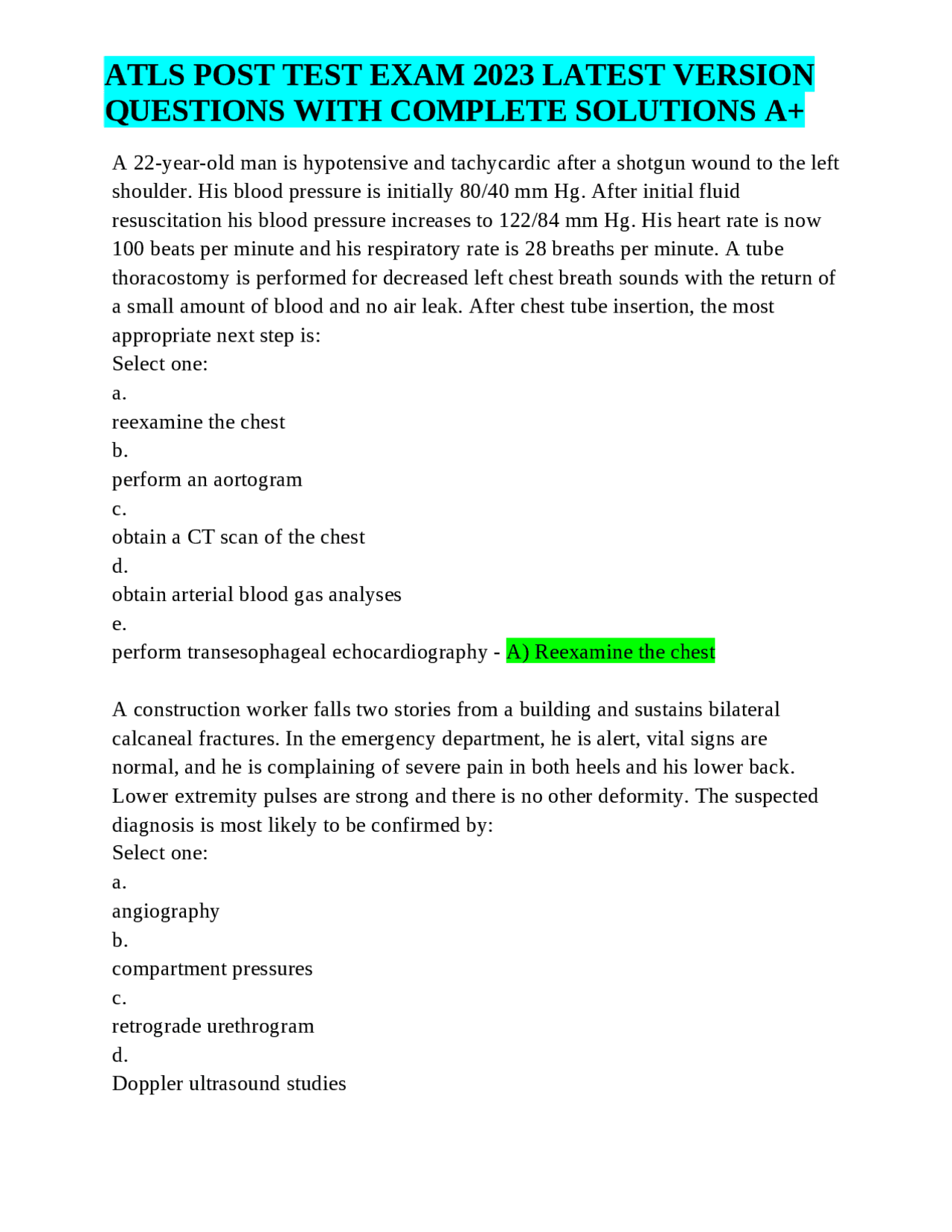 ATLS POST TEST EXAM 2023 LATEST VERSION QUESTIONS WITH COMPLETE SOLUTIONS A+

A 22-year-old man is hypotensive and tachycardic after a shotgun wound to the left shoulder. His blood pressure is initially 80/40 mm Hg. After initial fluid resuscitation his blood pressure increases to 122/84 mm Hg. His heart rate is now 100 beats per minute and his respiratory rate is 28 breaths per minute. A tube thoracostomy is performed for decreased left chest breath sounds with the return of a small amount of blood and no air leak. After chest tube insertion, the most appropriate next step is:
Select one:
a.
reexamine the chest
b.
perform an aortogram
c.
obtain a CT scan of the chest
d.
obtain arterial blood gas analyses
e.
perform transesophageal echocardiography - A) Reexamine the chest

A construction worker falls two stories from a building and sustains bilateral calcaneal fractures. In the emergency department, he is alert, vital signs are normal, and he is complaining of severe pain in both heels and his lower back. Lower extremity pulses are strong and there is no other deformity. The suspected diagnosis is most likely to be confirmed by:
Select one:
a.
angiography
b.
compartment pressures
c.
retrograde urethrogram
d.
Doppler ultrasound studies